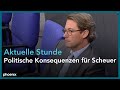 Aktuelle Stunde
Politische Konsequenzen für Scheuer
phoenix